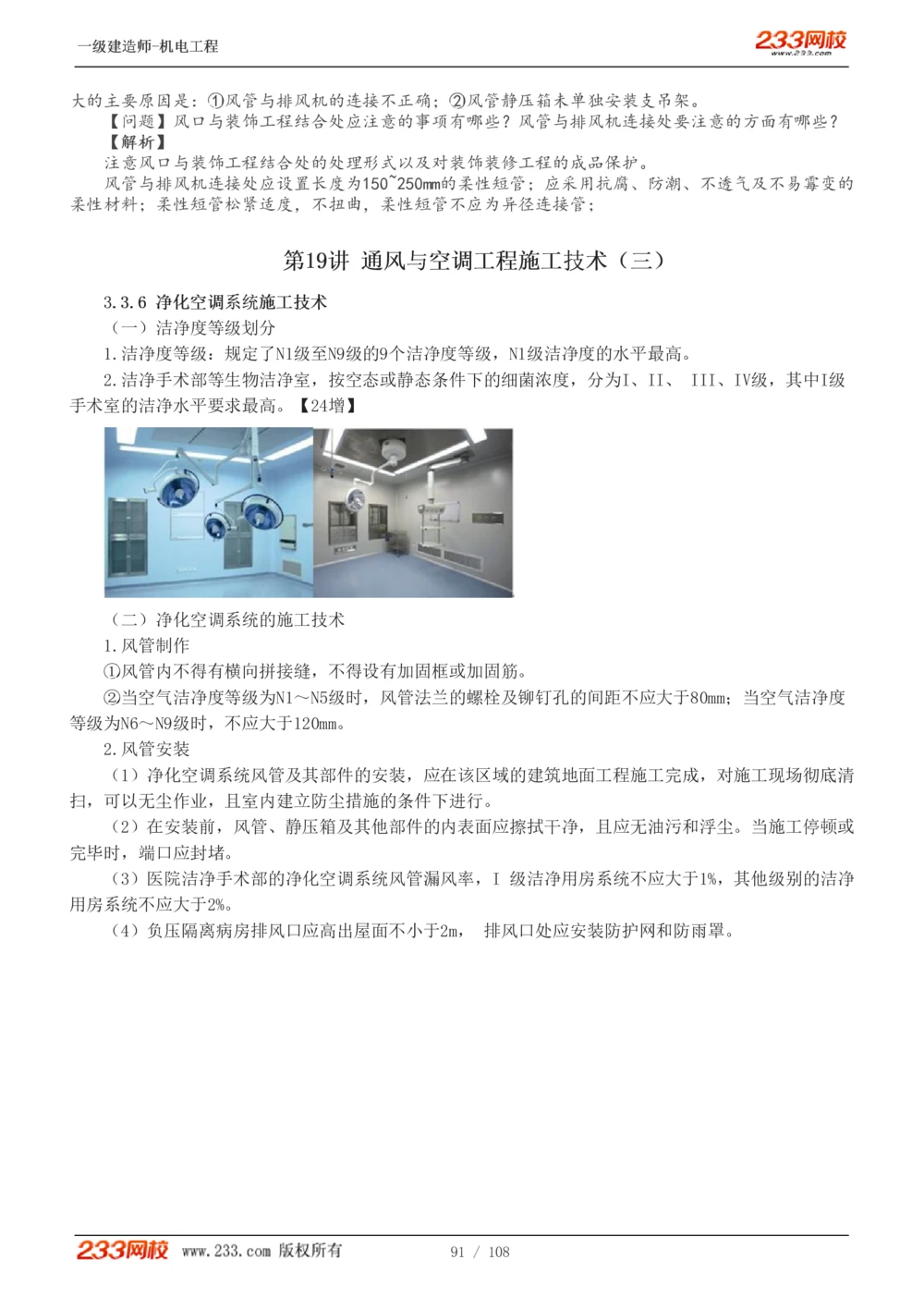 一级建造师-机电工程

233网校
www.233.com

大的主要原因是：①风管与排风机的连接不正确；②风管静压箱未单独安装支吊架。

【问题】风口与装饰工程结合处应注意的事项有哪些？风管与排风机连接处要注意的方面有哪些？

【解析】

注意风口与装饰工程结合处的处理形式以及对装饰装修工程的成品保护。

风管与排风机连接处应设置长度为150~250mm的柔性短管；应采用抗腐、防潮、不透气及不易霉变的柔性材料；柔性短管松紧适度，不扭曲，柔性短管不应为异径连接管；

第19讲 通风与空调工程施工技术（三）

3.3.6 净化空调系统施工技术

（一）洁净度等级划分

1.洁净度等级：规定了N1级至N9级的9个洁净度等级，N1级洁净度的水平最高。

2.洁净手术部等生物洁净室，按空态或静态条件下的细菌浓度，分为I、II、 III、IV级，其中I级手术室的洁净水平要求最高。【24增】

（二）净化空调系统的施工技术

1.风管制作

①风管内不得有横向拼接缝，不得设有加固框或加固筋。

②当空气洁净度等级为N1～N5级时，风管法兰的螺栓及铆钉孔的间距不应大于80mm；当空气洁净度等级为N6～N9级时，不应大于120mm。

2.风管安装

（1）净化空调系统风管及其部件的安装，应在该区域的建筑地面工程施工完成，对施工现场彻底清扫，可以无尘作业，且室内建立防尘措施的条件下进行。

（2）在安装前，风管、静压箱及其他部件的内表面应擦拭干净，且应无油污和浮尘。当施工停顿或完毕时，端口应封堵。

（3）医院洁净手术部的净化空调系统风管漏风率，I 级洁净用房系统不应大于1%，其他级别的洁净用房系统不应大于2%。

（4）负压隔离病房排风口应高出屋面不小于2m， 排风口处应安装防护网和防雨罩。

233网校 www.233.com 版权所有 91 / 108